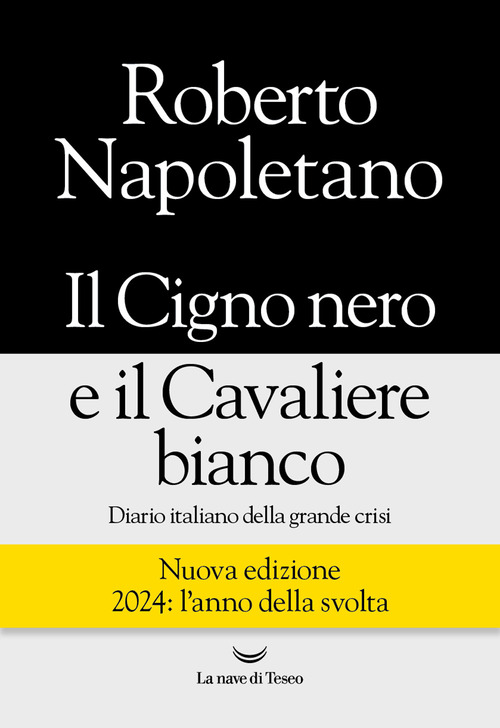 Roberto Napoletano

Il Cigno nero e il Cavaliere bianco

Diario italiano della grande crisi

Nuova edizione
2024: l'anno della svolta

La nave di Teseo